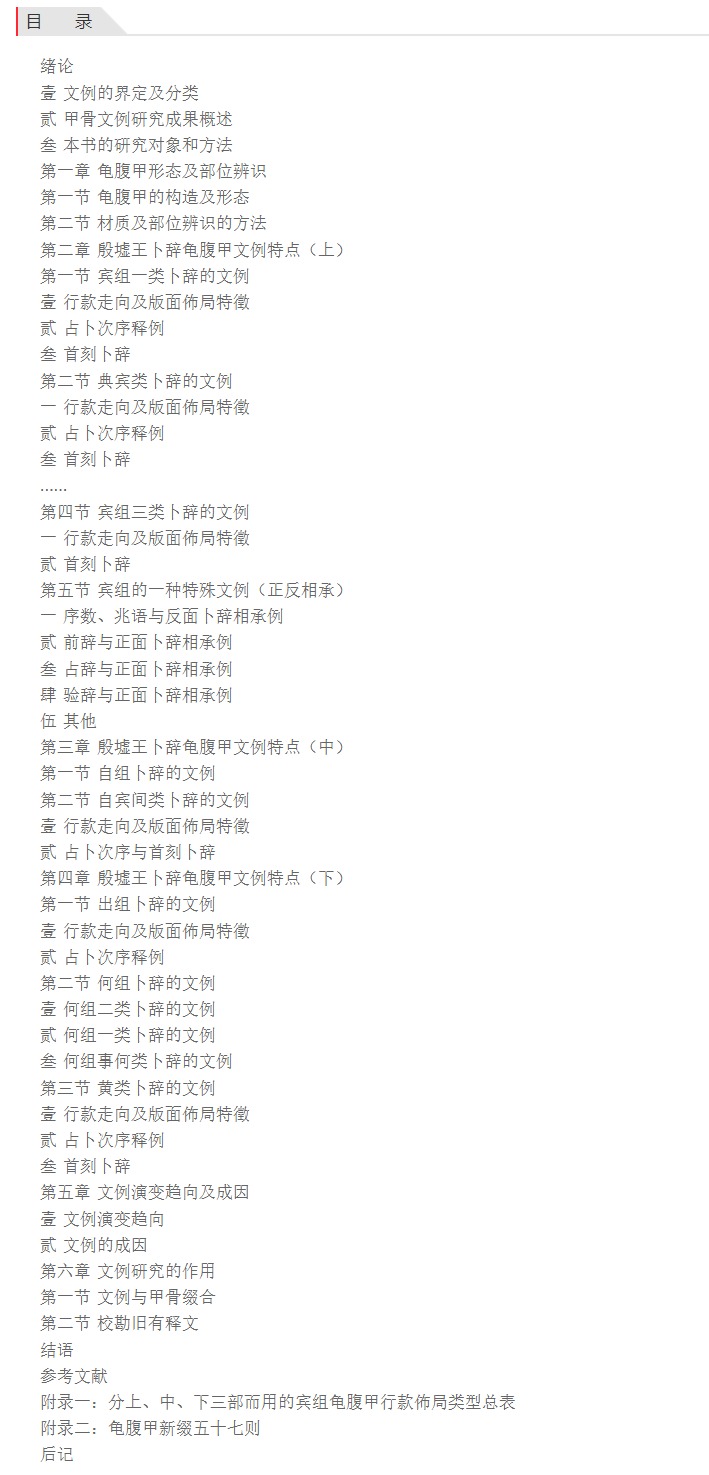 目　录

绪论
壹 文例的界定及分类
贰 甲骨文例研究成果概述
叁 本书的研究对象和方法
第一章 龟腹甲形态及部位辨识
第一节 龟腹甲的构造及形态
第二节 材质及部位辨识的方法
第二章 殷墟王卜辞龟腹甲文例特点（上）
第一节 宾组一类卜辞的文例
壹 行款走向及版面佈局特徵
贰 占卜次序释例
叁 首刻卜辞
第二节 典宾类卜辞的文例
一 行款走向及版面佈局特徵
贰 占卜次序释例
叁 首刻卜辞
……
第四节 宾组三类卜辞的文例
一 行款走向及版面佈局特徵
贰 首刻卜辞
第五节 宾组的一种特殊文例（正反相承）
一 序数、兆语与反面卜辞相承例
贰 前辞与正面卜辞相承例
叁 占辞与正面卜辞相承例
肆 验辞与正面卜辞相承例
伍 其他
第三章 殷墟王卜辞龟腹甲文例特点（中）
第一节 自组卜辞的文例
第二节 自宾间类卜辞的文例
壹 行款走向及版面佈局特徵
贰 占卜次序与首刻卜辞
第四章 殷墟王卜辞龟腹甲文例特点（下）
第一节 出组卜辞的文例
壹 行款走向及版面佈局特徵
贰 占卜次序释例
第二节 何组卜辞的文例
壹 何组二类卜辞的文例
贰 何组一类卜辞的文例
叁 何组事何类卜辞的文例
第三节 黄类卜辞的文例
壹 行款走向及版面佈局特徵
贰 占卜次序释例
叁 首刻卜辞
第五章 文例演变趋向及成因
壹 文例演变趋向
贰 文例的成因
第六章 文例研究的作用
第一节 文例与甲骨缀合
第二节 校勘旧有释文
结语
参考文献
附录一：分上、中、下三部而用的宾组龟腹甲行款佈局类型总表
附录二：龟腹甲新缀五十七则
后记